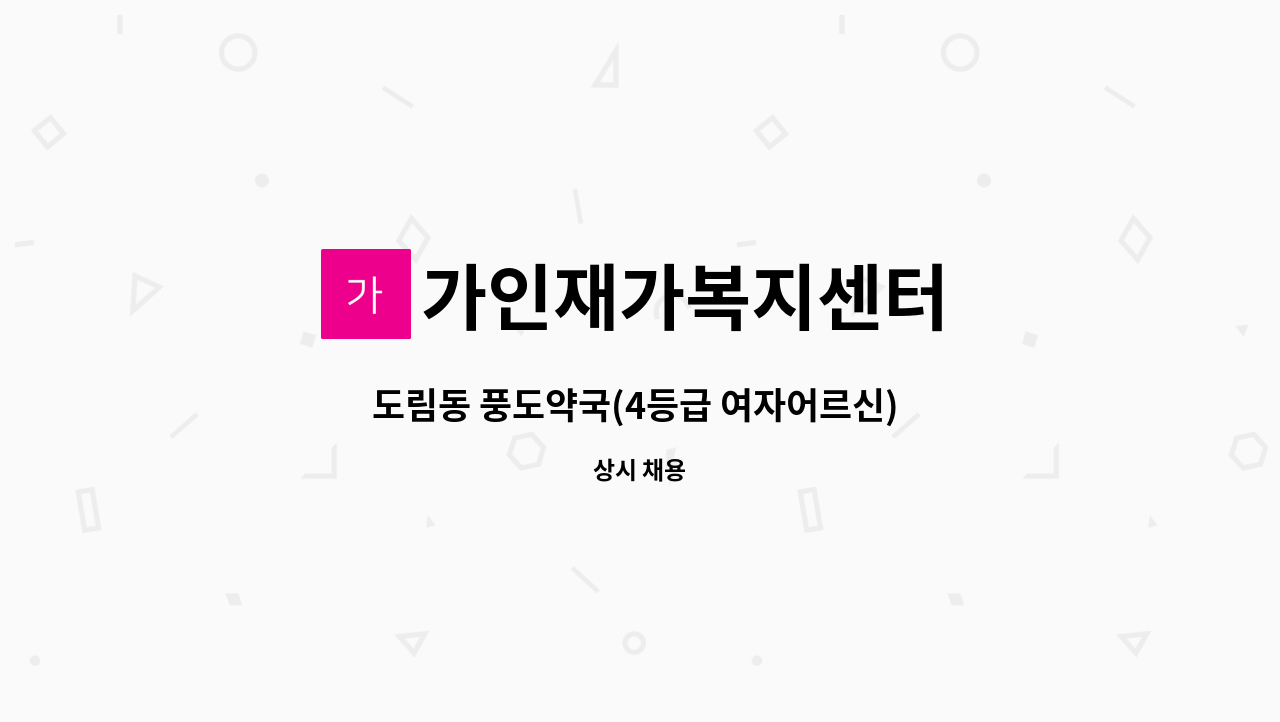 가 가인재가복지센터

도림동 풍도약국(4등급 여자어르신)

상시 채용